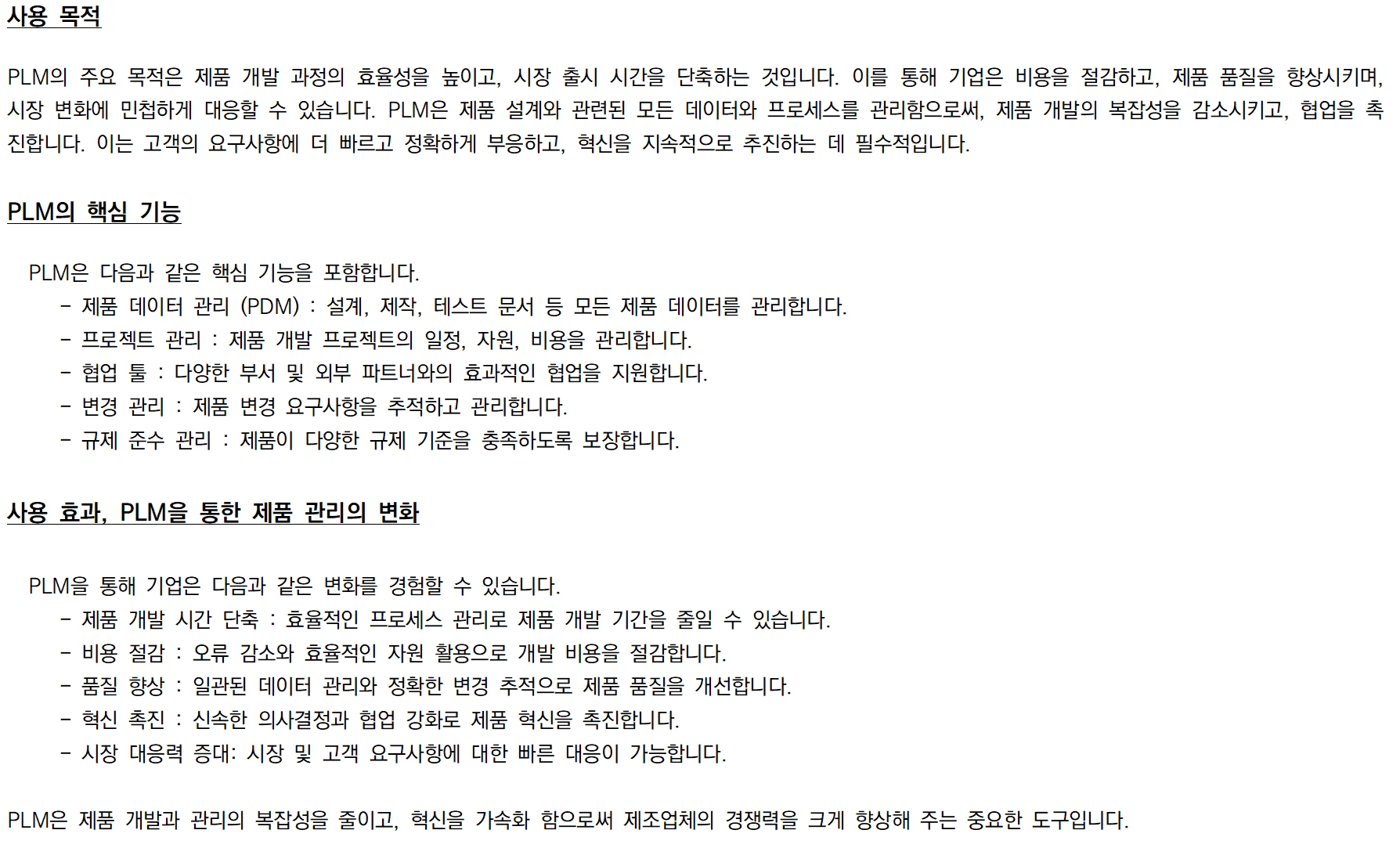 사용 목적

PLM의 주요 목적은 제품 개발 과정의 효율성을 높이고, 시장 출시 시간을 단축하는 것입니다. 이를 통해 기업은 비용을 절감하고, 제품 품질을 향상시키며, 시장 변화에 민첩하게 대응할 수 있습니다. PLM은 제품 설계와 관련된 모든 데이터와 프로세스를 관리함으로써, 제품 개발의 복잡성을 감소시키고, 협업을 촉진합니다. 이는 고객의 요구사항에 더 빠르고 정확하게 부응하고, 혁신을 지속적으로 추진하는 데 필수적입니다.

PLM의 핵심 기능

PLM은 다음과 같은 핵심 기능을 포함합니다.
- 제품 데이터 관리 (PDM) : 설계, 제작, 테스트 문서 등 모든 제품 데이터를 관리합니다.
- 프로젝트 관리 : 제품 개발 프로젝트의 일정, 자원, 비용을 관리합니다.
- 협업 툴 : 다양한 부서 및 외부 파트너와의 효과적인 협업을 지원합니다.
- 변경 관리 : 제품 변경 요구사항을 추적하고 관리합니다.
- 규제 준수 관리 : 제품이 다양한 규제 기준을 충족하도록 보장합니다.

사용 효과, PLM을 통한 제품 관리의 변화

PLM을 통해 기업은 다음과 같은 변화를 경험할 수 있습니다.
- 제품 개발 시간 단축 : 효율적인 프로세스 관리로 제품 개발 기간을 줄일 수 있습니다.
- 비용 절감 : 오류 감소와 효율적인 자원 활용으로 개발 비용을 절감합니다.
- 품질 향상 : 일관된 데이터 관리와 정확한 변경 추적으로 제품 품질을 개선합니다.
- 혁신 촉진 : 신속한 의사결정과 협업 강화로 제품 혁신을 촉진합니다.
- 시장 대응력 증대: 시장 및 고객 요구사항에 대한 빠른 대응이 가능합니다.

PLM은 제품 개발과 관리의 복잡성을 줄이고, 혁신을 가속화 함으로써 제조업체의 경쟁력을 크게 향상해 주는 중요한 도구입니다.